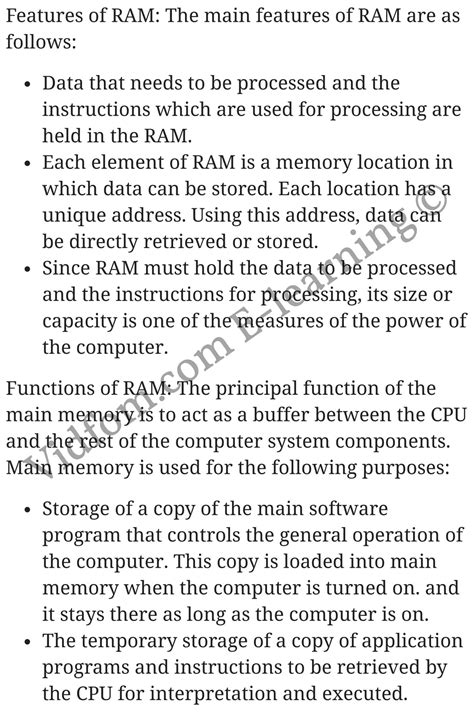 Features of RAM: The main features of RAM are as follows:

- Data that needs to be processed and the instructions which are used for processing are held in the RAM.
- Each element of RAM is a memory location in which data can be stored. Each location has a unique address. Using this address, data can be directly retrieved or stored.
- Since RAM must hold the data to be processed and the instructions for processing, its size or capacity is one of the measures of the power of the computer.

Functions of RAM: The principal function of the main memory is to act as a buffer between the CPU and the rest of the computer system components. Main memory is used for the following purposes:

- Storage of a copy of the main software program that controls the general operation of the computer. This copy is loaded into main memory when the computer is turned on. and it stays there as long as the computer is on.
- The temporary storage of a copy of application programs and instructions to be retrieved by the CPU for interpretation and executed.

Vidfom.com E-learning ©